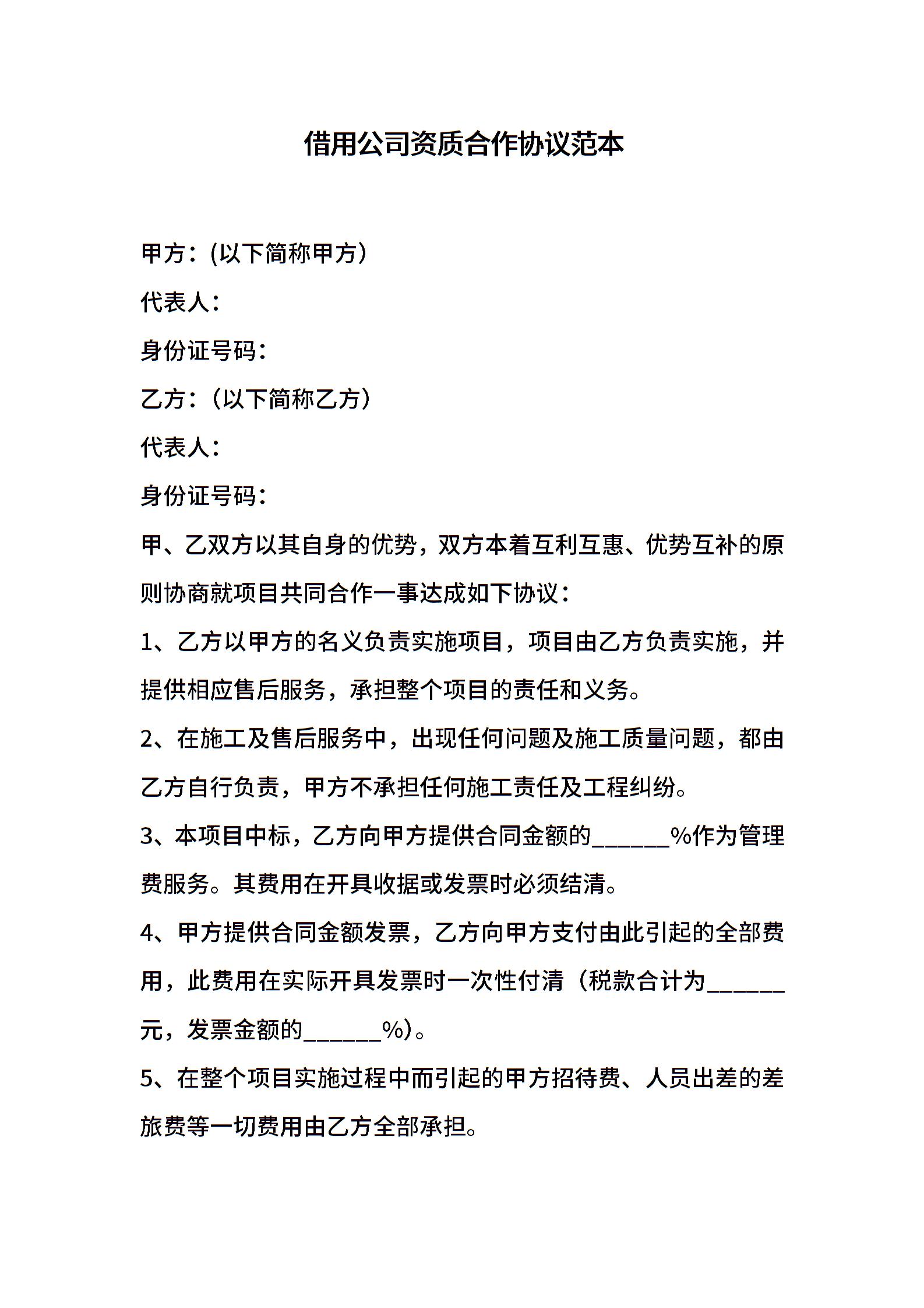 借用公司资质合作协议范本

甲方：(以下简称甲方）

代表人：

身份证号码：

乙方：（以下简称乙方）

代表人：

身份证号码：

甲、乙双方以其自身的优势，双方本着互利互惠、优势互补的原则协商就项目共同合作一事达成如下协议：

1、乙方以甲方的名义负责实施项目，项目由乙方负责实施，并提供相应售后服务，承担整个项目的责任和义务。

2、在施工及售后服务中，出现任何问题及施工质量问题，都由乙方自行负责，甲方不承担任何施工责任及工程纠纷。

3、本项目中标，乙方向甲方提供合同金额的______%作为管理费服务。其费用在开具收据或发票时必须结清。

4、甲方提供合同金额发票，乙方向甲方支付由此引起的全部费用，此费用在实际开具发票时一次性付清（税款合计为______元，发票金额的______%)。

5、在整个项目实施过程中而引起的甲方招待费、人员出差的差旅费等一切费用由乙方全部承担。